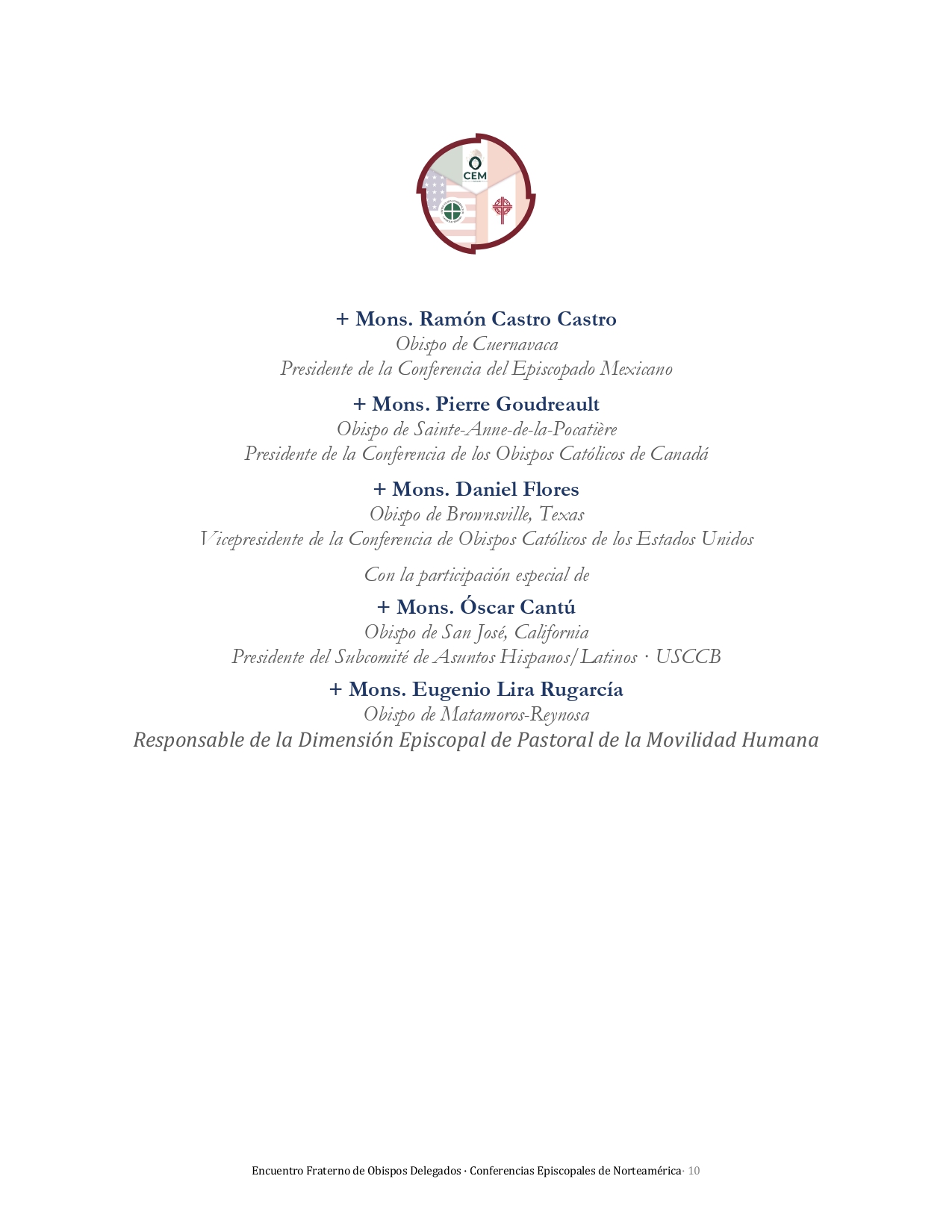 CEM

+ Mons. Ramón Castro Castro
Obispo de Cuernavaca
Presidente de la Conferencia del Episcopado Mexicano

+ Mons. Pierre Goudreault
Obispo de Sainte-Anne-de-la-Pocatière
Presidente de la Conferencia de los Obispos Católicos de Canadá

+ Mons. Daniel Flores
Obispo de Brownsville, Texas
Vicepresidente de la Conferencia de Obispos Católicos de los Estados Unidos

Con la participación especial de

+ Mons. Óscar Cantú
Obispo de San José, California
Presidente del Subcomité de Asuntos Hispanos/Latinos · USCCB

+ Mons. Eugenio Lira Rugarcía
Obispo de Matamoros-Reynosa
Responsable de la Dimensión Episcopal de Pastoral de la Movilidad Humana

Encuentro Fraterno de Obispos Delegados · Conferencias Episcopales de Norteamérica· 10